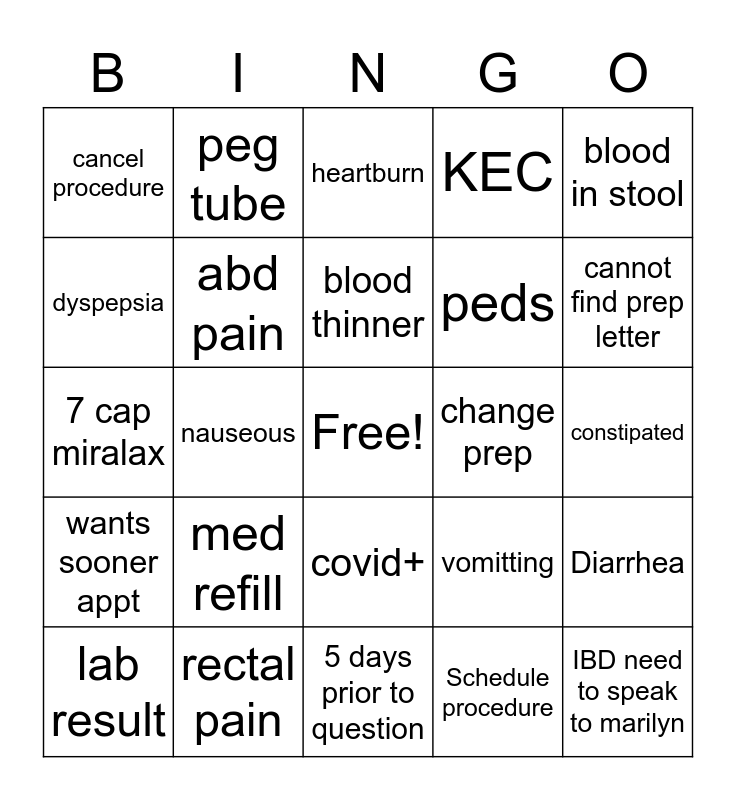 | B | I | N | G | O |
|---|---|---|---|---|
| cancel procedure | peg tube | heartburn | KEC | blood in stool |
| dyspepsia | abd pain | blood thinner | peds | cannot find prep letter |
| 7 cap miralax | nauseous | Free! | change prep | constipated |
| wants sooner appt | med refill | covid+ | vomitting | Diarrhea |
| lab result | rectal pain | 5 days prior to question | Schedule procedure | IBD need to speak to marilyn |